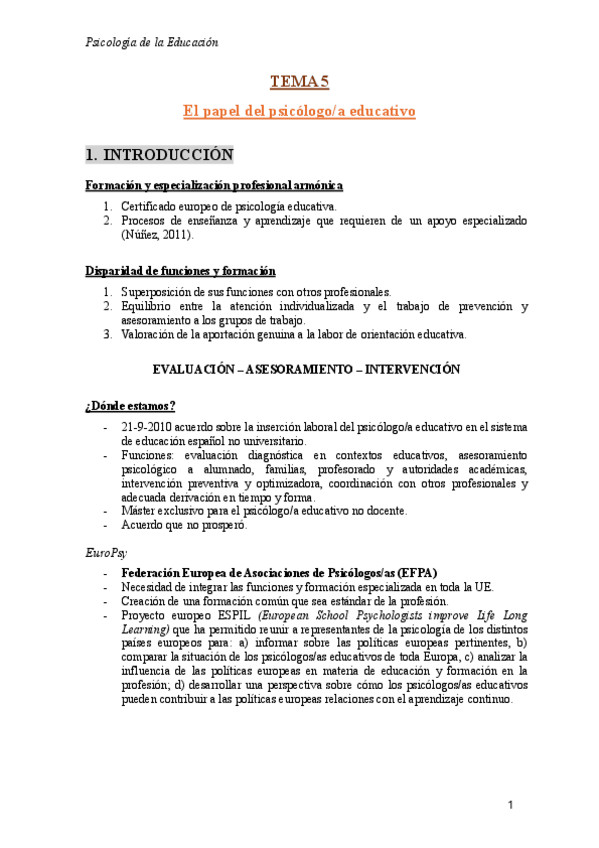 Psicología de la Educación

TEMA 5

El papel del psicólogo/a educativo

1. INTRODUCCIÓN

Formación y especialización profesional armónica

1. Certificado europeo de psicología educativa.
2. Procesos de enseñanza y aprendizaje que requieren de un apoyo especializado (Núñez, 2011).

Disparidad de funciones y formación

1. Superposición de sus funciones con otros profesionales.
2. Equilibrio entre la atención individualizada y el trabajo de prevención y asesoramiento a los grupos de trabajo.
3. Valoración de la aportación genuina a la labor de orientación educativa.

EVALUACIÓN – ASESORAMIENTO – INTERVENCIÓN

¿Dónde estamos?

- 21-9-2010 acuerdo sobre la inserción laboral del psicólogo/a educativo en el sistema de educación español no universitario.
- Funciones: evaluación diagnóstica en contextos educativos, asesoramiento psicológico a alumnado, familias, profesorado y autoridades académicas, intervención preventiva y optimizadora, coordinación con otros profesionales y adecuada derivación en tiempo y forma.
- Máster exclusivo para el psicólogo/a educativo no docente.
- Acuerdo que no prosperó.

EuroPsy

- Federación Europea de Asociaciones de Psicólogos/as (EFPA)
- Necesidad de integrar las funciones y formación especializada en toda la UE.
- Creación de una formación común que sea estándar de la profesión.
- Proyecto europeo ESPIL (European School Psychologists improve Life Long Learning) que ha permitido reunir a representantes de la psicología de los distintos países europeos para: a) informar sobre las políticas europeas pertinentes, b) comparar la situación de los psicólogos/as educativos de toda Europa, c) analizar la influencia de las políticas europeas en materia de educación y formación en la profesión; d) desarrollar una perspectiva sobre cómo los psicólogos/as educativos pueden contribuir a las políticas europeas relaciones con el aprendizaje continuo.

1